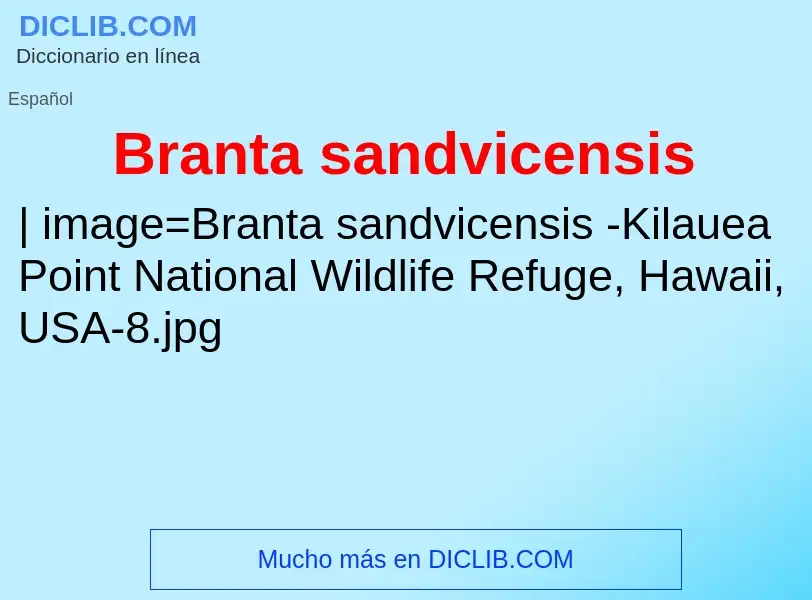 DICLIB.COM
Diccionario en línea

Español

Branta sandvicensis

| image=Branta sandvicensis -Kilauea Point National Wildlife Refuge, Hawaii, USA-8.jpg

Mucho más en DICLIB.COM